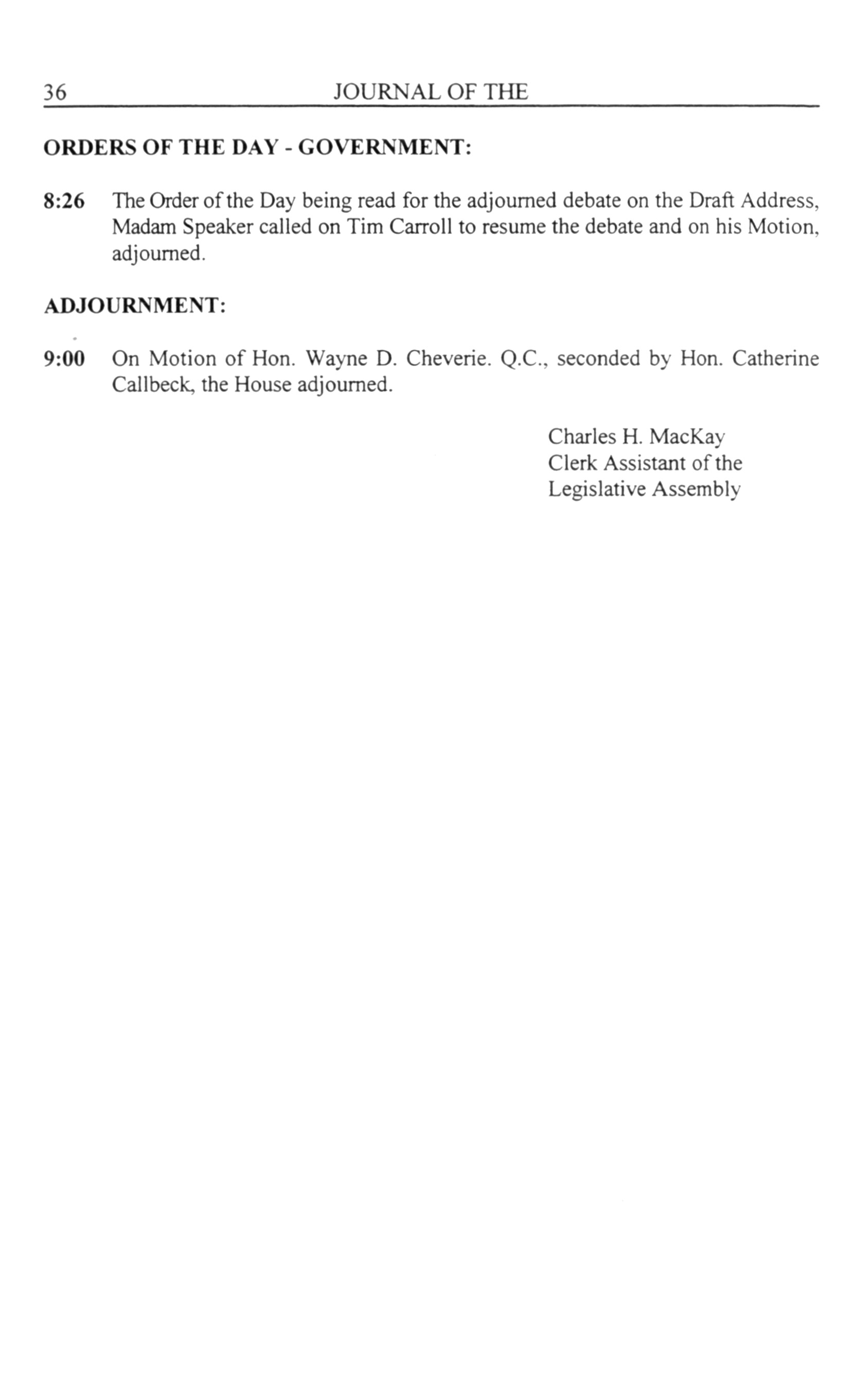 36 JOURNAL OF THE

ORDERS OF THE DAY - GOVERNMENT:

8:26 The Order of the Day being read for the adjourned debate on the Draft Address, Madam Speaker called on Tim Carroll to resume the debate and on his Motion, adjourned.

ADJOURNMENT:

9:00 On Motion of Hon. Wayne D. Cheverie. Q.C., seconded by Hon. Catherine Callbeck, the House adjourned.

Charles H. MacKay
Clerk Assistant of the
Legislative Assembly